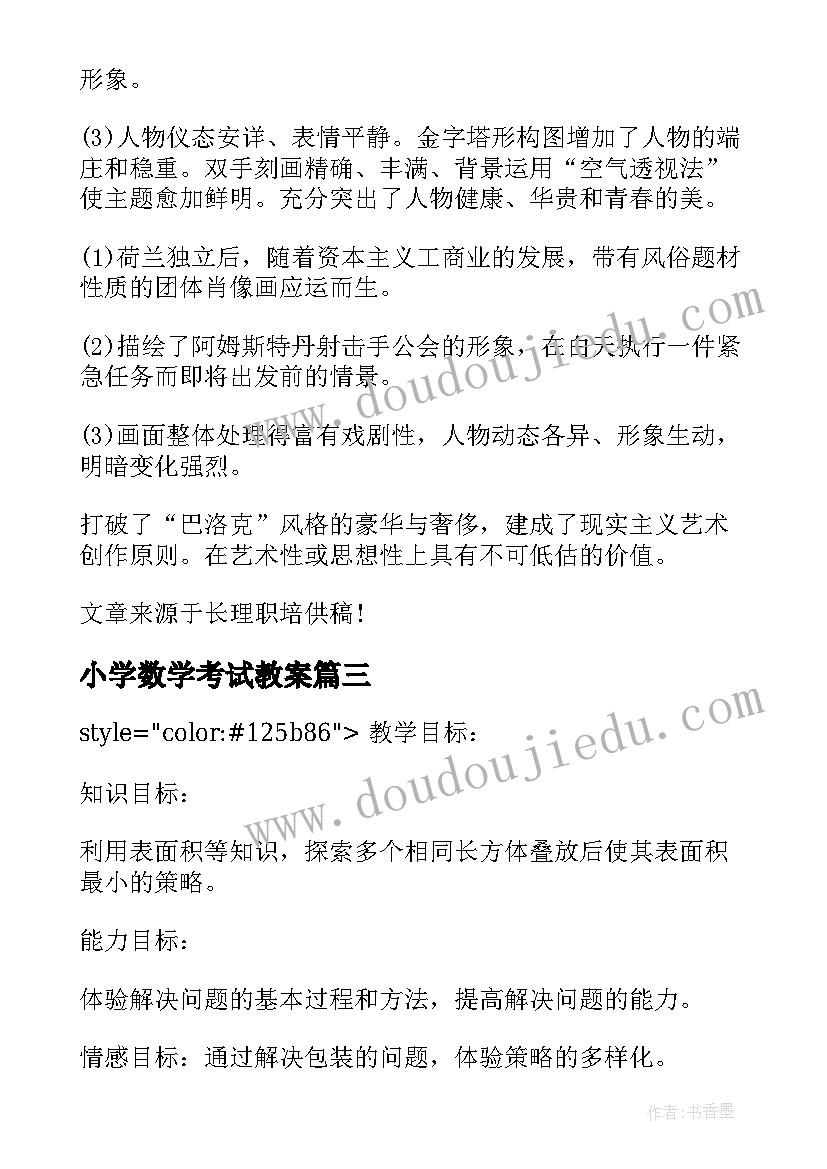 形象。

(3)人物仪态安详、表情平静。金字塔形构图增加了人物的端庄和稳重。双手刻画精确、丰满、背景运用“空气透视法”使主题愈加鲜明。充分突出了人物健康、华贵和青春的美。

(1)荷兰独立后，随着资本主义工商业的发展，带有风俗题材性质的团体肖像画应运而生。

(2)描绘了阿姆斯特丹射击手公会的形象，在白天执行一件紧急任务而即将出发前的情景。

(3)画面整体处理得富有戏剧性，人物动态各异、形象生动，明暗变化强烈。

打破了“巴洛克”风格的豪华与奢侈，建成了现实主义艺术创作原则。在艺术性或思想性上具有不可低估的价值。

文章来源于长理职培供稿！

小学数学考试教案篇三

style="color:#125b86"> 教学目标：

知识目标：

利用表面积等知识，探索多个相同长方体叠放后使其表面积最小的策略。

能力目标：

体验解决问题的基本过程和方法，提高解决问题的能力。

情感目标：通过解决包装的问题，体验策略的多样化。

www.doudoujiedu.com

www.doudoujiedu.com

作者：书香墨